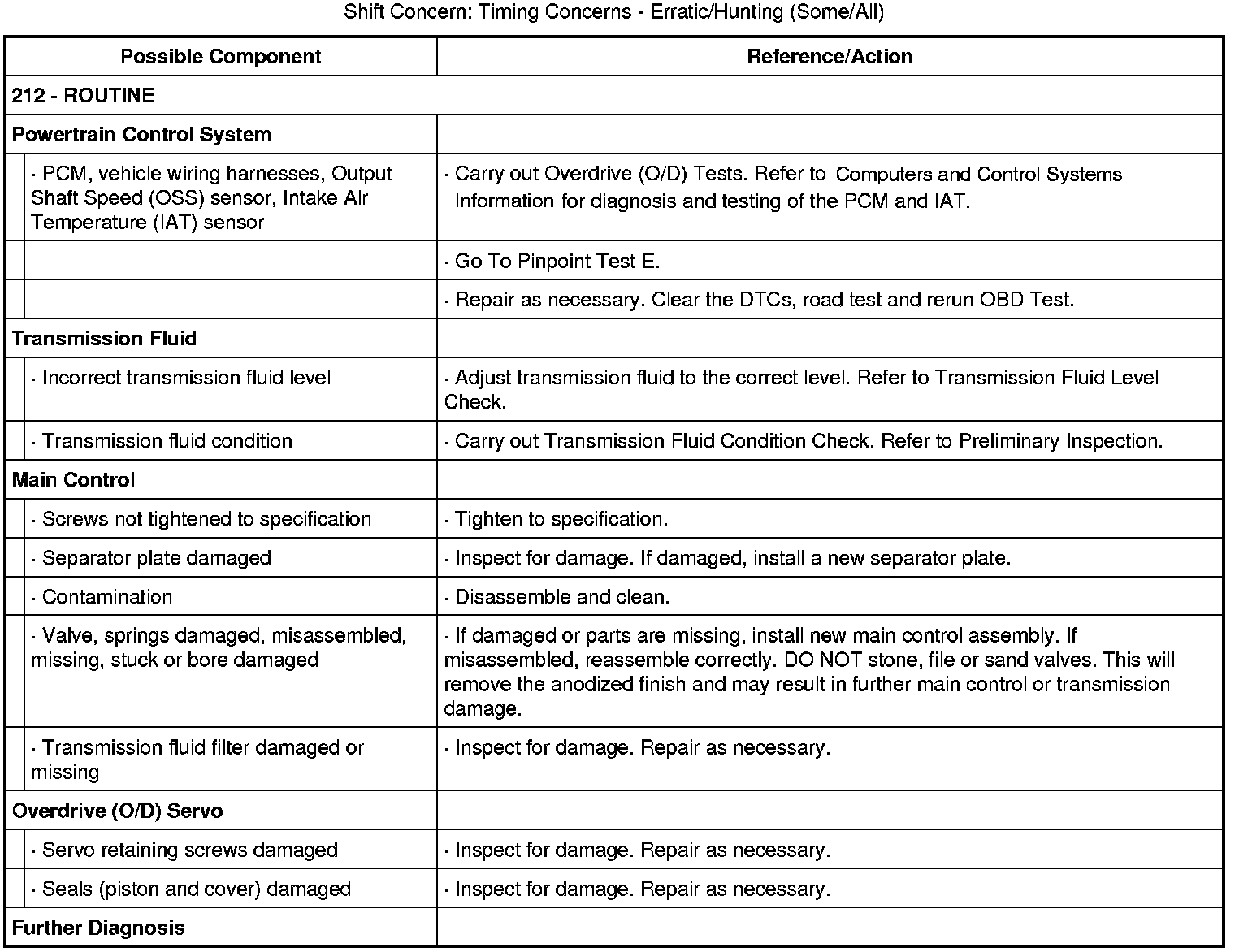 Shift Concern: Timing Concerns - Erratic/Hunting (Some/All)

| Possible Component | Reference/Action |
|---|---|
| 212 - ROUTINE | |
| Powertrain Control System | |
| · PCM, vehicle wiring harnesses, Output Shaft Speed (OSS) sensor, Intake Air Temperature (IAT) sensor | · Carry out Overdrive (O/D) Tests. Refer to Computers and Control Systems Information for diagnosis and testing of the PCM and IAT. |
| | · Go To Pinpoint Test E. |
| | · Repair as necessary. Clear the DTCs, road test and rerun OBD Test. |
| Transmission Fluid | |
| · Incorrect transmission fluid level | · Adjust transmission fluid to the correct level. Refer to Transmission Fluid Level Check. |
| · Transmission fluid condition | · Carry out Transmission Fluid Condition Check. Refer to Preliminary Inspection. |
| Main Control | |
| · Screws not tightened to specification | · Tighten to specification. |
| · Separator plate damaged | · Inspect for damage. If damaged, install a new separator plate. |
| · Contamination | · Disassemble and clean. |
| · Valve, springs damaged, misassembled, missing, stuck or bore damaged | · If damaged or parts are missing, install new main control assembly. If misassembled, reassemble correctly. DO NOT stone, file or sand valves. This will remove the anodized finish and may result in further main control or transmission damage. |
| · Transmission fluid filter damaged or missing | · Inspect for damage. Repair as necessary. |
| Overdrive (O/D) Servo | |
| · Servo retaining screws damaged | · Inspect for damage. Repair as necessary. |
| · Seals (piston and cover) damaged | · Inspect for damage. Repair as necessary. |
| Further Diagnosis | |